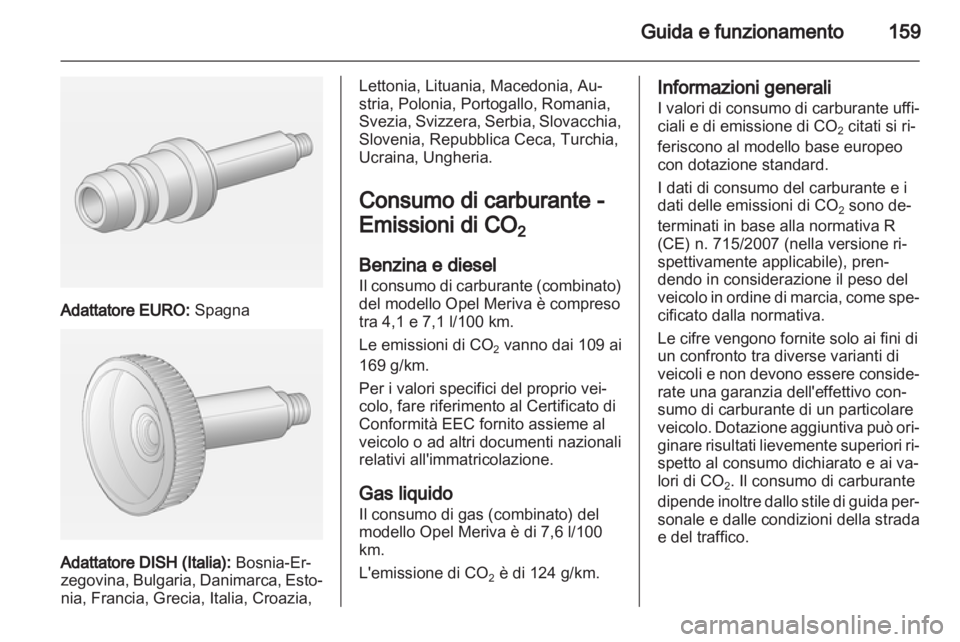 Guida e funzionamento 159

Adattatore EURO: Spagna

Adattatore DISH (Italia): Bosnia-Erzegovina, Bulgaria, Danimarca, Estonia, Francia, Grecia, Italia, Croazia, Lettonia, Lituania, Macedonia, Austria, Polonia, Portogallo, Romania, Svezia, Svizzera, Serbia, Slovacchia, Slovenia, Repubblica Ceca, Turchia, Ucraina, Ungheria.

Consumo di carburante - Emissioni di $CO_2$

Benzina e diesel
Il consumo di carburante (combinato) del modello Opel Meriva è compreso tra 4,1 e 7,1 l/100 km.

Le emissioni di $CO_2$ vanno dai 109 ai 169 g/km.

Per i valori specifici del proprio veicolo, fare riferimento al Certificato di Conformità EEC fornito assieme al veicolo o ad altri documenti nazionali relativi all'immatricolazione.

Gas liquido
Il consumo di gas (combinato) del modello Opel Meriva è di 7,6 l/100 km.

L'emissione di $CO_2$ è di 124 g/km.

Informazioni generali
I valori di consumo di carburante ufficiali e di emissione di $CO_2$ citati si riferiscono al modello base europeo con dotazione standard.

I dati di consumo del carburante e i dati delle emissioni di $CO_2$ sono determinati in base alla normativa R (CE) n. 715/2007 (nella versione rispettivamente applicabile), prendendo in considerazione il peso del veicolo in ordine di marcia, come specificato dalla normativa.

Le cifre vengono fornite solo ai fini di un confronto tra diverse varianti di veicoli e non devono essere considerate una garanzia dell'effettivo consumo di carburante di un particolare veicolo. Dotazione aggiuntiva può originare risultati lievemente superiori rispetto al consumo dichiarato e ai valori di $CO_2$. Il consumo di carburante dipende inoltre dallo stile di guida personale e dalle condizioni della strada e del traffico.

carmanualsonline.info